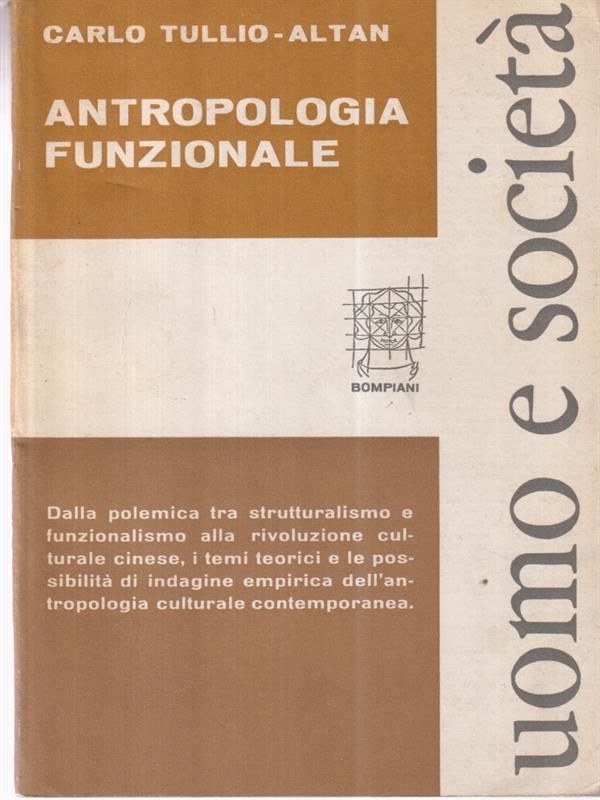 CARLO TULLIO-ALTAN

ANTROPOLOGIA FUNZIONALE

BOMPIANI

Dalla polemica tra strutturalismo e funzionalismo alla rivoluzione culturale cinese, i temi teorici e le possibilità di indagine empirica dell'antropologia culturale contemporanea.

uomo e società